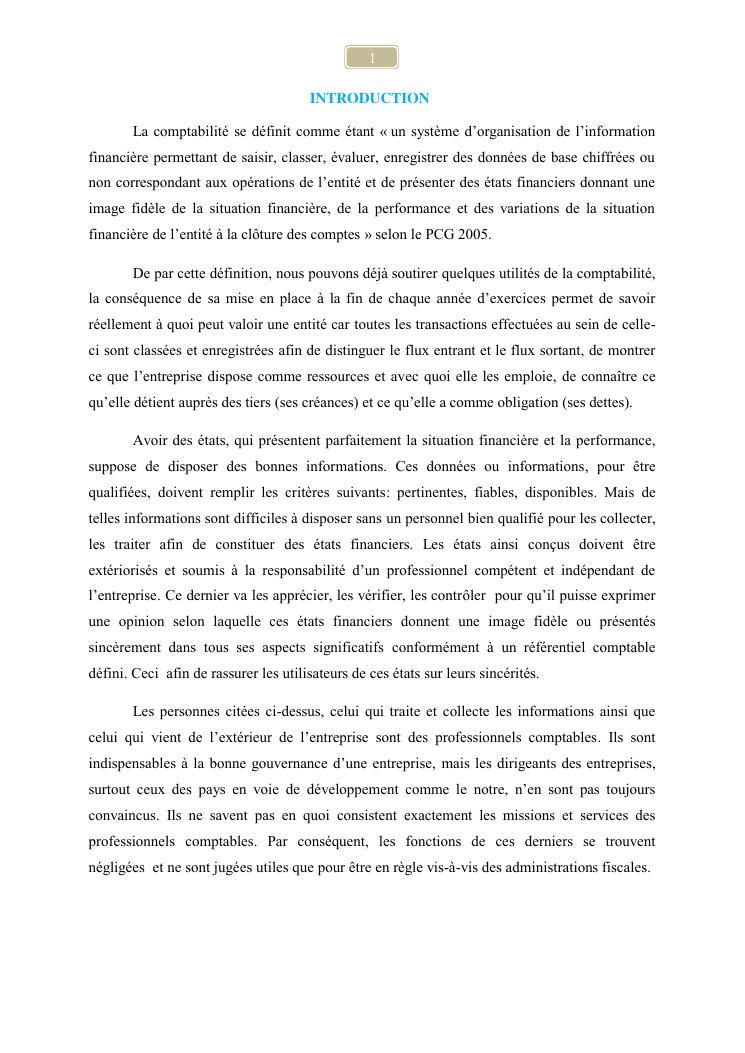 1

INTRODUCTION

La comptabilité se définit comme étant « un système d'organisation de l'information financière permettant de saisir, classer, évaluer, enregistrer des données de base chiffrées ou non correspondant aux opérations de l'entité et de présenter des états financiers donnant une image fidèle de la situation financière, de la performance et des variations de la situation financière de l'entité à la clôture des comptes » selon le PCG 2005.

De par cette définition, nous pouvons déjà soutirer quelques utilités de la comptabilité, la conséquence de sa mise en place à la fin de chaque année d'exercices permet de savoir réellement à quoi peut valoir une entité car toutes les transactions effectuées au sein de celle-ci sont classées et enregistrées afin de distinguer le flux entrant et le flux sortant, de montrer ce que l'entreprise dispose comme ressources et avec quoi elle les emploie, de connaître ce qu'elle détient auprès des tiers (ses créances) et ce qu'elle a comme obligation (ses dettes).

Avoir des états, qui présentent parfaitement la situation financière et la performance, suppose de disposer des bonnes informations. Ces données ou informations, pour être qualifiées, doivent remplir les critères suivants: pertinentes, fiables, disponibles. Mais de telles informations sont difficiles à disposer sans un personnel bien qualifié pour les collecter, les traiter afin de constituer des états financiers. Les états ainsi conçus doivent être extériorisés et soumis à la responsabilité d'un professionnel compétent et indépendant de l'entreprise. Ce dernier va les apprécier, les vérifier, les contrôler pour qu'il puisse exprimer une opinion selon laquelle ces états financiers donnent une image fidèle ou présentés sincèrement dans tous ses aspects significatifs conformément à un référentiel comptable défini. Ceci afin de rassurer les utilisateurs de ces états sur leurs sincérités.

Les personnes citées ci-dessus, celui qui traite et collecte les informations ainsi que celui qui vient de l'extérieur de l'entreprise sont des professionnels comptables. Ils sont indispensables à la bonne gouvernance d'une entreprise, mais les dirigeants des entreprises, surtout ceux des pays en voie de développement comme le notre, n'en sont pas toujours convaincus. Ils ne savent pas en quoi consistent exactement les missions et services des professionnels comptables. Par conséquent, les fonctions de ces derniers se trouvent négligées et ne sont jugées utiles que pour être en règle vis-à-vis des administrations fiscales.